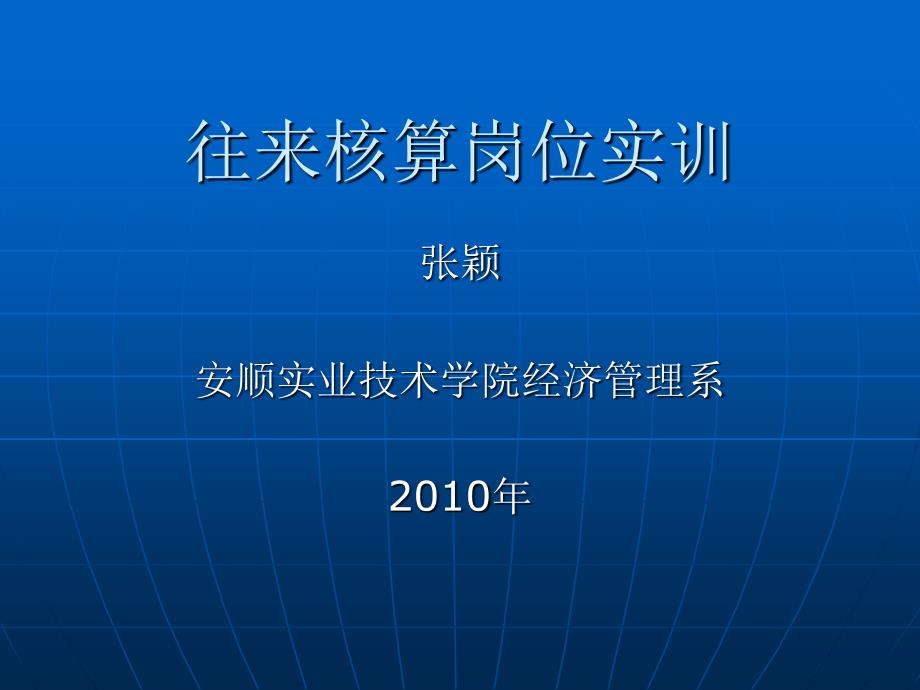 往来核算岗位实训

张颖

安顺实业技术学院经济管理系

2010年